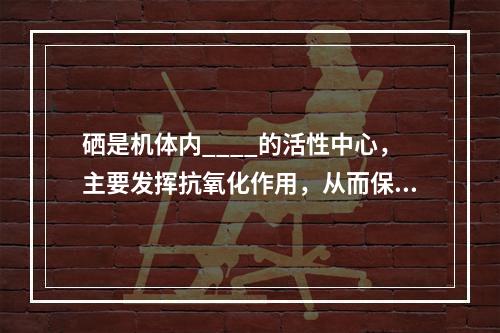 硒是机体内_____的活性中心，主要发挥抗氧化作用，从而保...